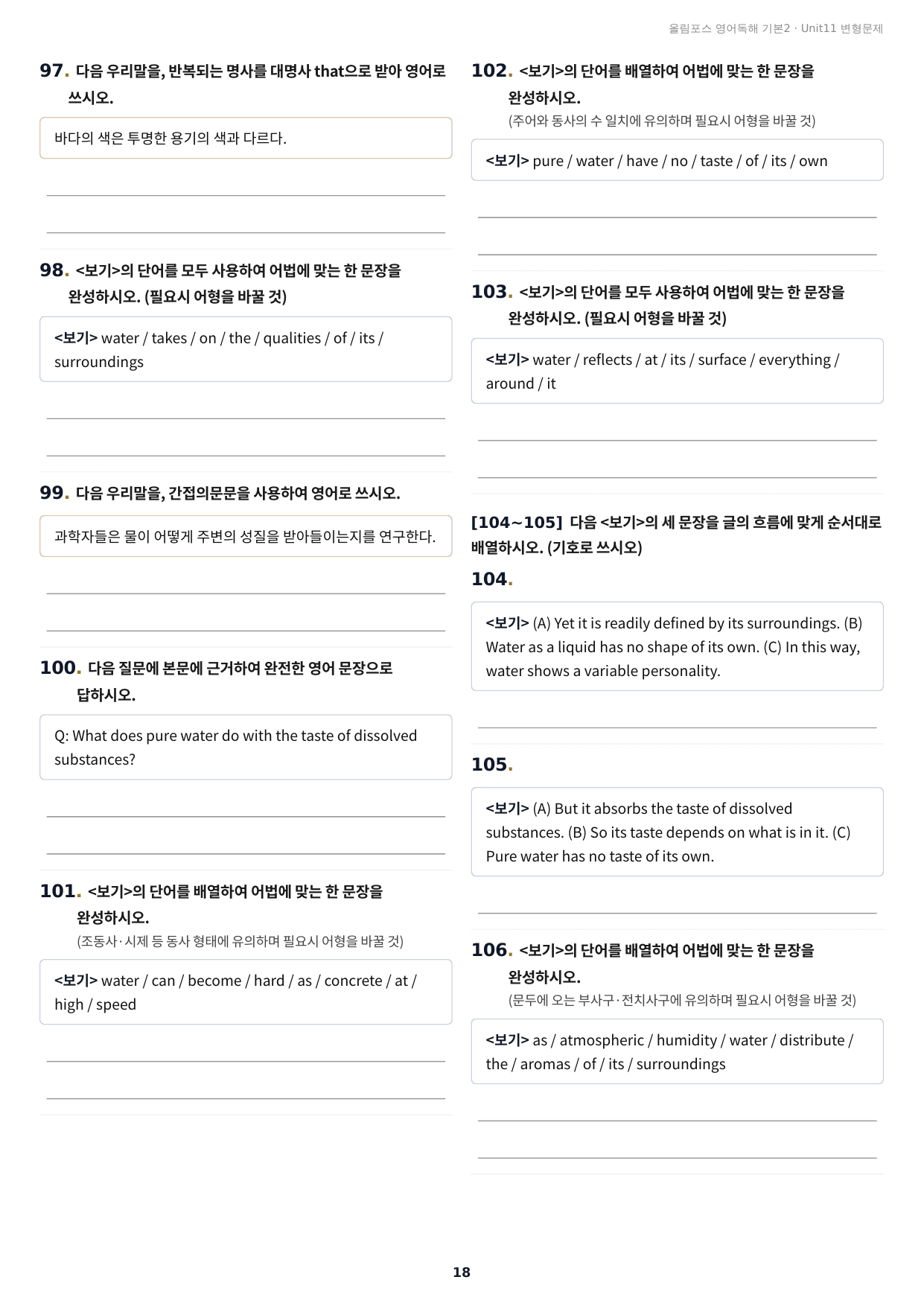 올림포스 영어독해 기본2 · Unit11 변형문제

97. 다음 우리말을, 반복되는 명사를 대명사 that으로 받아 영어로 쓰시오.

바다의 색은 투명한 용기의 색과 다르다.

____

____

98. <보기>의 단어를 모두 사용하여 어법에 맞는 한 문장을 완성하시오. (필요시 어형을 바꿀 것)

<보기> water / takes / on / the / qualities / of / its / surroundings

____

____

99. 다음 우리말을, 간접의문문을 사용하여 영어로 쓰시오.

과학자들은 물이 어떻게 주변의 성질을 받아들이는지를 연구한다.

____

____

100. 다음 질문에 본문에 근거하여 완전한 영어 문장으로 답하시오.

Q: What does pure water do with the taste of dissolved substances?

____

____

101. <보기>의 단어를 배열하여 어법에 맞는 한 문장을 완성하시오.
(조동사·시제 등 동사 형태에 유의하며 필요시 어형을 바꿀 것)

<보기> water / can / become / hard / as / concrete / at / high / speed

____

____

102. <보기>의 단어를 배열하여 어법에 맞는 한 문장을 완성하시오.
(주어와 동사의 수 일치에 유의하며 필요시 어형을 바꿀 것)

<보기> pure / water / have / no / taste / of / its / own

____

____

103. <보기>의 단어를 모두 사용하여 어법에 맞는 한 문장을 완성하시오. (필요시 어형을 바꿀 것)

<보기> water / reflects / at / its / surface / everything / around / it

____

____

[104~105] 다음 <보기>의 세 문장을 글의 흐름에 맞게 순서대로 배열하시오. (기호로 쓰시오)

104.

<보기> (A) Yet it is readily defined by its surroundings. (B) Water as a liquid has no shape of its own. (C) In this way, water shows a variable personality.

____

105.

<보기> (A) But it absorbs the taste of dissolved substances. (B) So its taste depends on what is in it. (C) Pure water has no taste of its own.

____

106. <보기>의 단어를 배열하여 어법에 맞는 한 문장을 완성하시오.
(문두에 오는 부사구·전치사구에 유의하며 필요시 어형을 바꿀 것)

<보기> as / atmospheric / humidity / water / distribute / the / aromas / of / its / surroundings

____

____

18